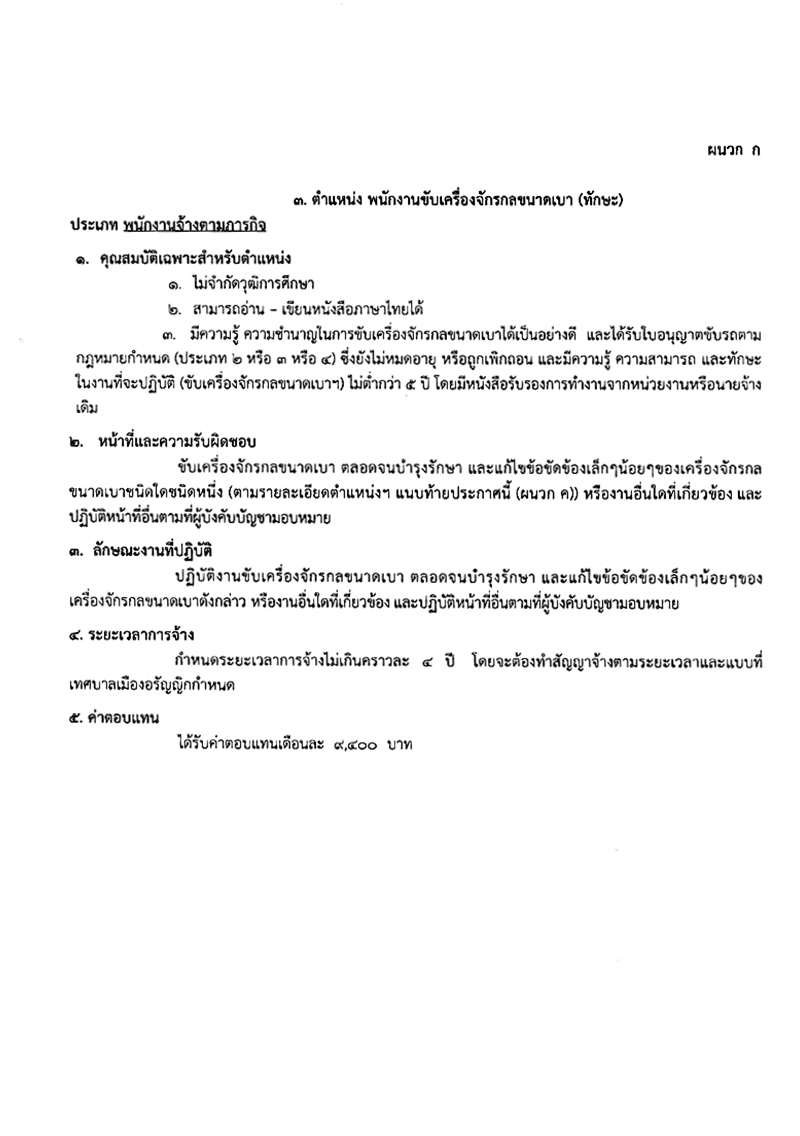 ผนวก ก

๓. ตำแหน่ง พนักงานขับเครื่องจักรกลขนาดเบา (ทักษะ)

ประเภท พนักงานจ้างตามภารกิจ

๑. คุณสมบัติเฉพาะสำหรับตำแหน่ง

๑. ไม่จำกัดวุฒิการศึกษา

๒. สามารถอ่าน – เขียนหนังสือภาษาไทยได้

๓. มีความรู้ ความชำนาญในการขับเครื่องจักรกลขนาดเบาได้เป็นอย่างดี และได้รับใบอนุญาตขับรถตามกฎหมายกำหนด (ประเภท ๒ หรือ ๓ หรือ ๔) ซึ่งยังไม่หมดอายุ หรือถูกเพิกถอน และมีความรู้ ความสามารถ และทักษะในงานที่จะปฏิบัติ (ขับเครื่องจักรกลขนาดเบาฯ) ไม่ต่ำกว่า ๕ ปี โดยมีหนังสือรับรองการทำงานจากหน่วยงานหรือนายจ้างเดิม

๒. หน้าที่และความรับผิดชอบ

ขับเครื่องจักรกลขนาดเบา ตลอดจนบำรุงรักษา และแก้ไขข้อขัดข้องเล็กๆน้อยๆของเครื่องจักรกลขนาดเบาชนิดใดชนิดหนึ่ง (ตามรายละเอียดตำแหน่งฯ แนบท้ายประกาศนี้ (ผนวก ค)) หรืองานอื่นใดที่เกี่ยวข้อง และปฏิบัติหน้าที่อื่นตามที่ผู้บังคับบัญชามอบหมาย

๓. ลักษณะงานที่ปฏิบัติ

ปฏิบัติงานขับเครื่องจักรกลขนาดเบา ตลอดจนบำรุงรักษา และแก้ไขข้อขัดข้องเล็กๆน้อยๆของเครื่องจักรกลขนาดเบาดังกล่าว หรืองานอื่นใดที่เกี่ยวข้อง และปฏิบัติหน้าที่อื่นตามที่ผู้บังคับบัญชามอบหมาย

๔. ระยะเวลาการจ้าง

กำหนดระยะเวลาการจ้างไม่เกินคราวละ ๔ ปี โดยจะต้องทำสัญญาจ้างตามระยะเวลาและแบบที่เทศบาลเมืองอรัญญิกกำหนด

๕. ค่าตอบแทน

ได้รับค่าตอบแทนเดือนละ ๙,๔๐๐ บาท